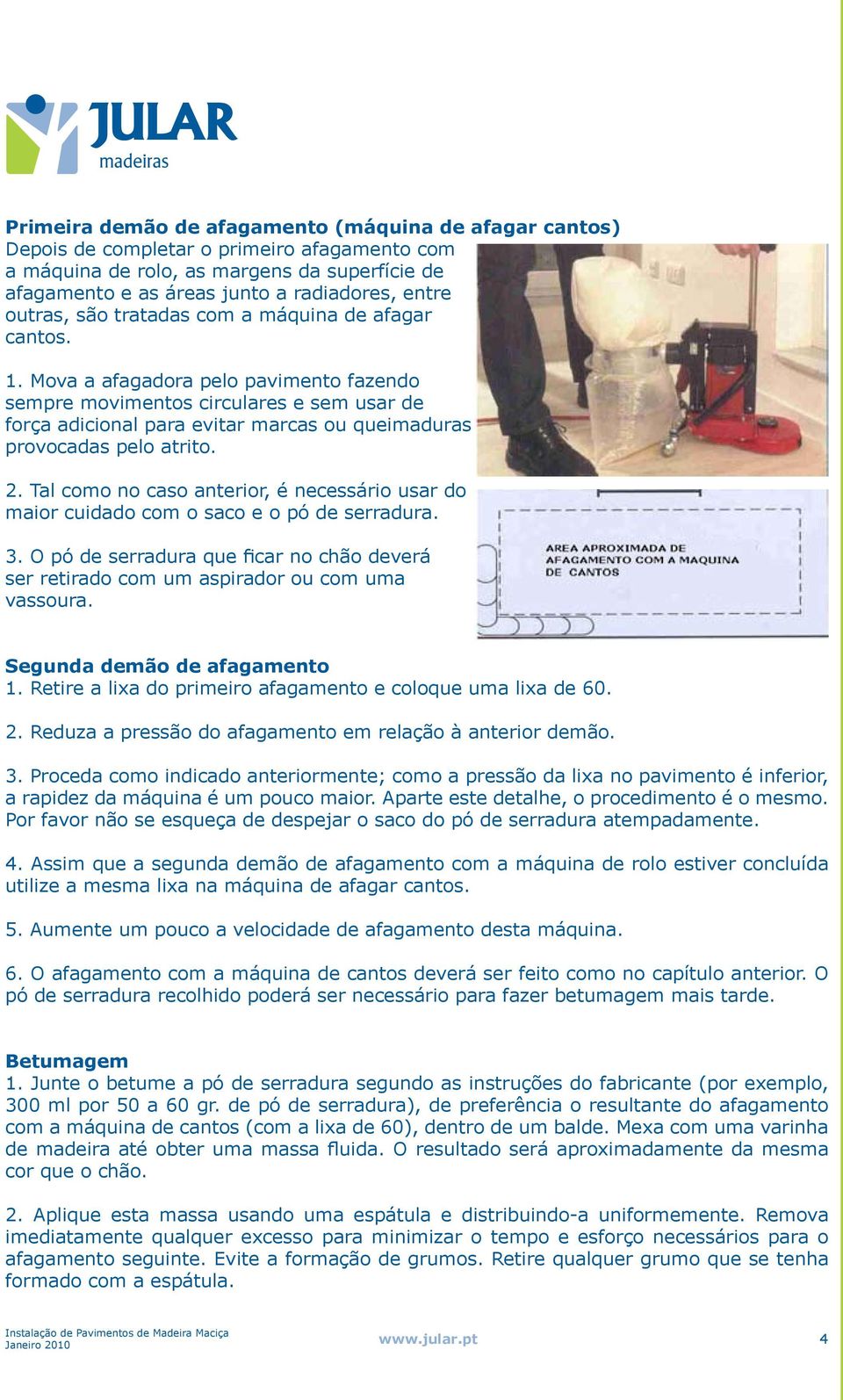 JULAR
madeiras

Primeira demão de afagamento (máquina de afagar cantos)
Depois de completar o primeiro afagamento com a máquina de rolo, as margens da superfície de afagamento e as áreas junto a radiadores, entre outras, são tratadas com a máquina de afagar cantos.

1. Mova a afagadora pelo pavimento fazendo sempre movimentos circulares e sem usar de força adicional para evitar marcas ou queimaduras provocadas pelo atrito.

2. Tal como no caso anterior, é necessário usar do maior cuidado com o saco e o pó de serradura.

3. O pó de serradura que ficar no chão deverá ser retirado com um aspirador ou com uma vassoura.

AREA APROXIMADA DE AFAGAMENTO COM A MAQUINA DE CANTOS

Segunda demão de afagamento
1. Retire a lixa do primeiro afagamento e coloque uma lixa de 60.

2. Reduza a pressão do afagamento em relação à anterior demão.

3. Proceda como indicado anteriormente; como a pressão da lixa no pavimento é inferior, a rapidez da máquina é um pouco maior. Aparte este detalhe, o procedimento é o mesmo. Por favor não se esqueça de despejar o saco do pó de serradura atempadamente.

4. Assim que a segunda demão de afagamento com a máquina de rolo estiver concluída utilize a mesma lixa na máquina de afagar cantos.

5. Aumente um pouco a velocidade de afagamento desta máquina.

6. O afagamento com a máquina de cantos deverá ser feito como no capítulo anterior. O pó de serradura recolhido poderá ser necessário para fazer betumagem mais tarde.

Betumagem
1. Junte o betume a pó de serradura segundo as instruções do fabricante (por exemplo, 300 ml por 50 a 60 gr. de pó de serradura), de preferência o resultante do afagamento com a máquina de cantos (com a lixa de 60), dentro de um balde. Mexa com uma varinha de madeira até obter uma massa fluida. O resultado será aproximadamente da mesma cor que o chão.

2. Aplique esta massa usando uma espátula e distribuindo-a uniformemente. Remova imediatamente qualquer excesso para minimizar o tempo e esforço necessários para o afagamento seguinte. Evite a formação de grumos. Retire qualquer grumo que se tenha formado com a espátula.

Instalação de Pavimentos de Madeira Maciça
Janeiro 2010
www.jular.pt
4